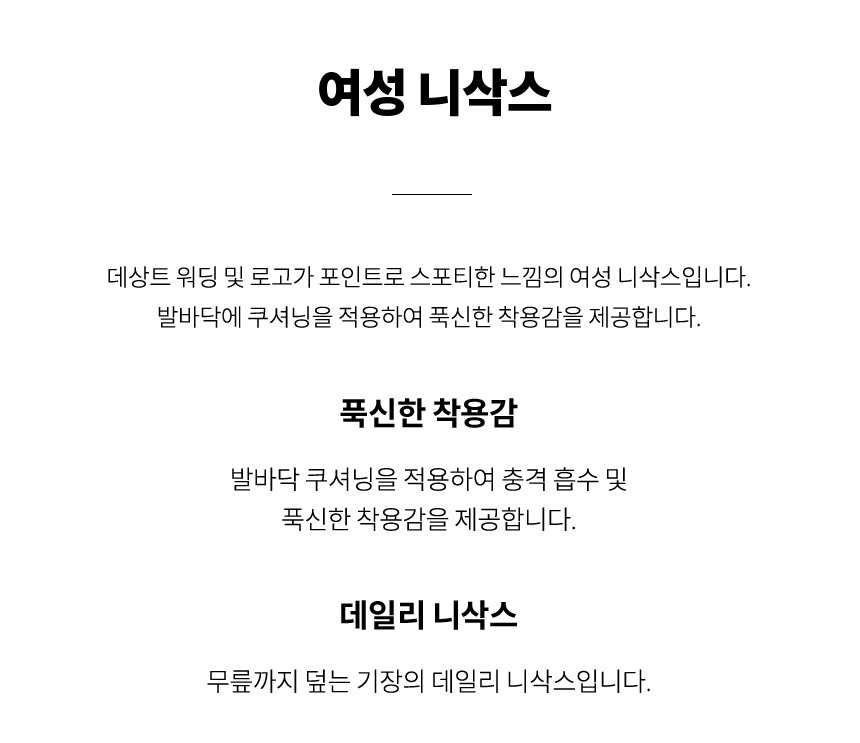 여성 니삭스

데상트 워딩 및 로고가 포인트로 스포티한 느낌의 여성 니삭스입니다.
발바닥에 쿠셔닝을 적용하여 푹신한 착용감을 제공합니다.

푹신한 착용감

발바닥 쿠셔닝을 적용하여 충격 흡수 및
푹신한 착용감을 제공합니다.

데일리 니삭스

무릎까지 덮는 기장의 데일리 니삭스입니다.